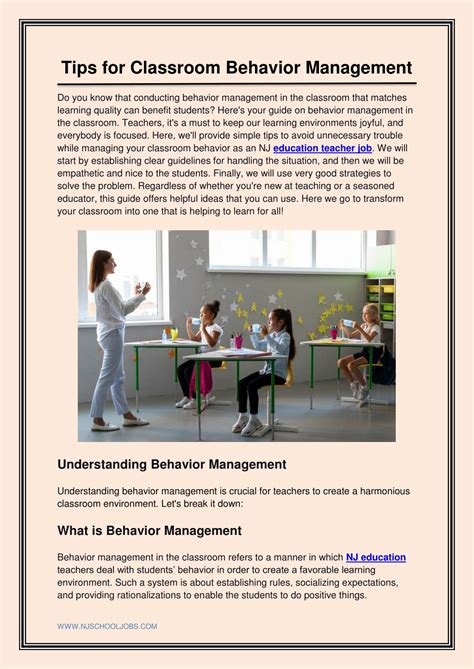 Tips for Classroom Behavior Management

Do you know that conducting behavior management in the classroom that matches learning quality can benefit students? Here's your guide on behavior management in the classroom. Teachers, it's a must to keep our learning environments joyful, and everybody is focused. Here, we'll provide simple tips to avoid unnecessary trouble while managing your classroom behavior as an NJ education teacher job. We will start by establishing clear guidelines for handling the situation, and then we will be empathetic and nice to the students. Finally, we will use very good strategies to solve the problem. Regardless of whether you're new at teaching or a seasoned educator, this guide offers helpful ideas that you can use. Here we go to transform your classroom into one that is helping to learn for all!

Understanding Behavior Management

Understanding behavior management is crucial for teachers to create a harmonious classroom environment. Let's break it down:

What is Behavior Management

Behavior management in the classroom refers to a manner in which NJ education teachers deal with students' behavior in order to create a favorable learning environment. Such a system is about establishing rules, socializing expectations, and providing rationalizations to enable the students to do positive things.

WWW.NJSCHOOLJOBS.COM